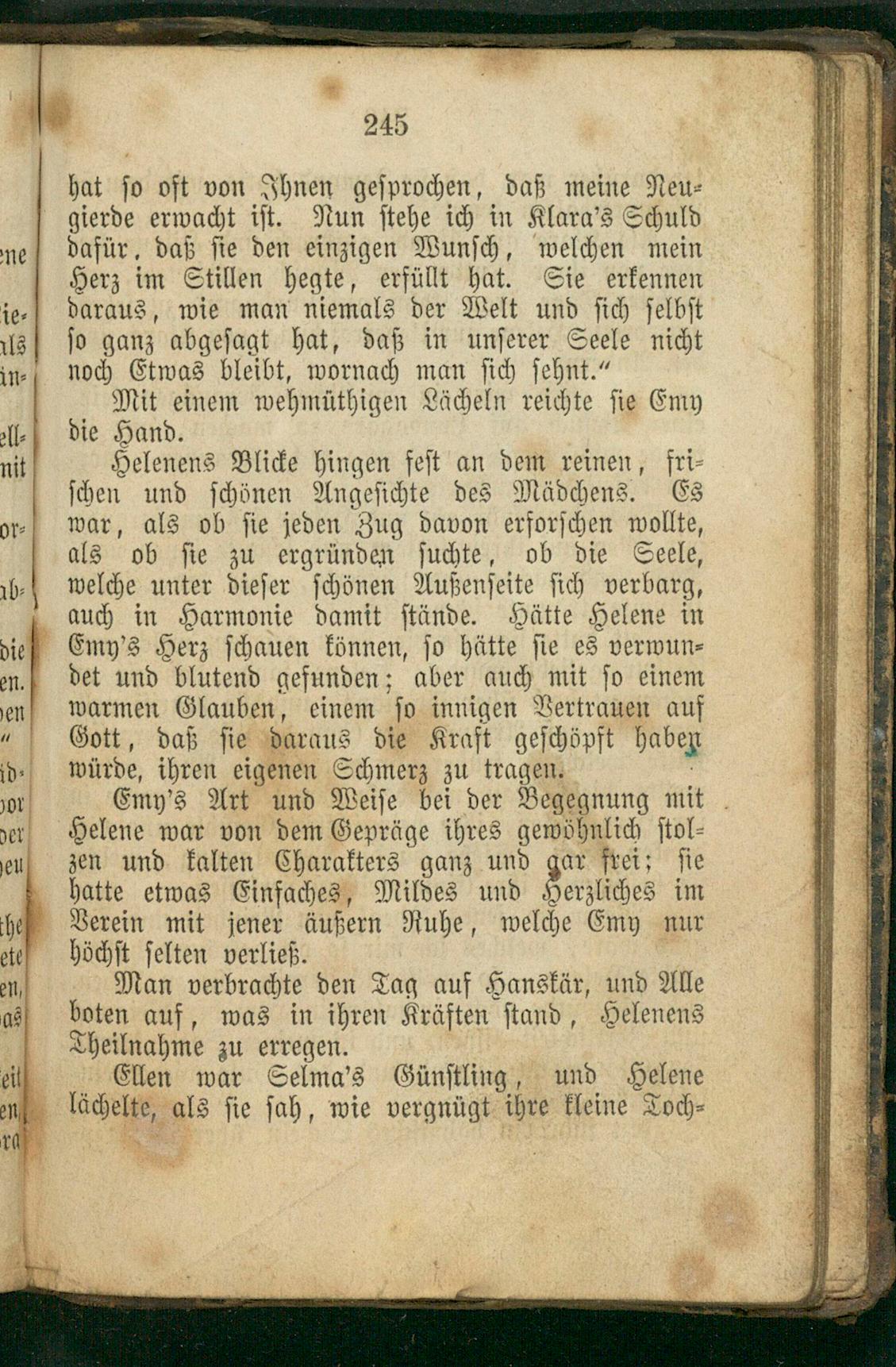 245

hat so oft von Ihnen gesprochen, daß meine Neugierde erwacht ist. Nun stehe ich in Klara's Schuld dafür, daß sie den einzigen Wunsch, welchen mein Herz im Stillen hegte, erfüllt hat. Sie erkennen daraus, wie man niemals der Welt und sich selbst so ganz abgesagt hat, daß in unserer Seele nicht noch Etwas bleibt, wornach man sich sehnt."

Mit einem wehmüthigen Lächeln reichte sie Emy die Hand.

Helenens Blicke hingen fest an dem reinen, frischen und schönen Angesichte des Mädchens. Es war, als ob sie jeden Zug davon erforschen wollte, als ob sie zu ergründen suchte, ob die Seele, welche unter dieser schönen Außenseite sich verbarg, auch in Harmonie damit stände. Hätte Helene in Emy's Herz schauen können, so hätte sie es verwundet und blutend gefunden; aber auch mit so einem warmen Glauben, einem so innigen Vertrauen auf Gott, daß sie daraus die Kraft geschöpft haben würde, ihren eigenen Schmerz zu tragen.

Emy's Art und Weise bei der Begegnung mit Helene war von dem Gepräge ihres gewöhnlich stolzen und kalten Charakters ganz und gar frei; sie hatte etwas Einfaches, Mildes und Herzliches im Verein mit jener äußern Ruhe, welche Emy nur höchst selten verließ.

Man verbrachte den Tag auf Hanskär, und Alle boten auf, was in ihren Kräften stand, Helenens Theilnahme zu erregen.

Ellen war Selma's Günstling, und Helene lächelte, als sie sah, wie vergnügt ihre kleine Toch-